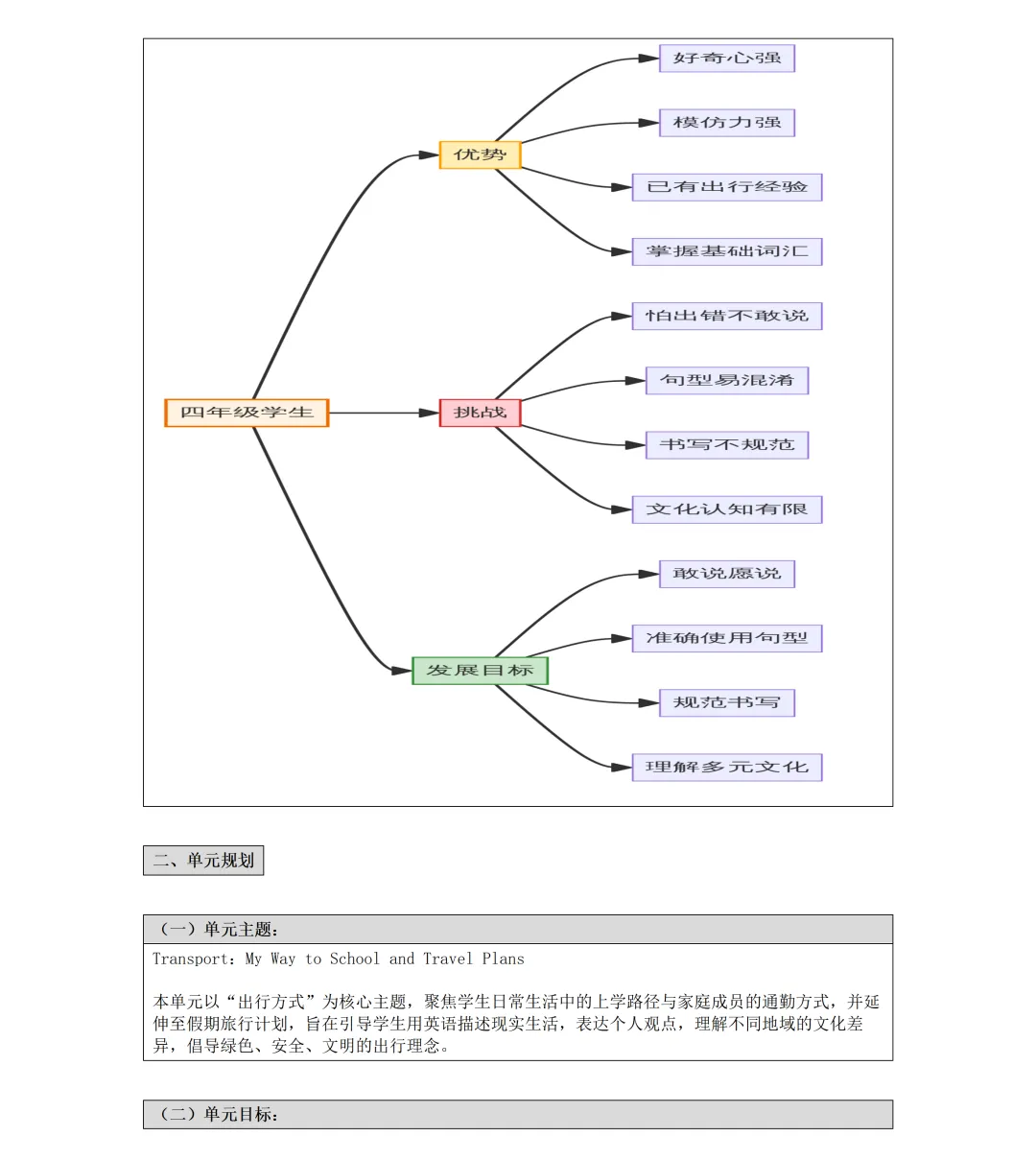 四年级学生

优势

好奇心强

模仿力强

已有出行经验

掌握基础词汇

挑战

怕出错不敢说

句型易混淆

书写不规范

文化认知有限

发展目标

敢说愿说

准确使用句型

规范书写

理解多元文化

二、单元规划

（一）单元主题：

Transport：My Way to School and Travel Plans

本单元以“出行方式”为核心主题，聚焦学生日常生活中的上学路径与家庭成员的通勤方式，并延伸至假期旅行计划，旨在引导学生用英语描述现实生活，表达个人观点，理解不同地域的文化差异，倡导绿色、安全、文明的出行理念。

（二）单元目标：